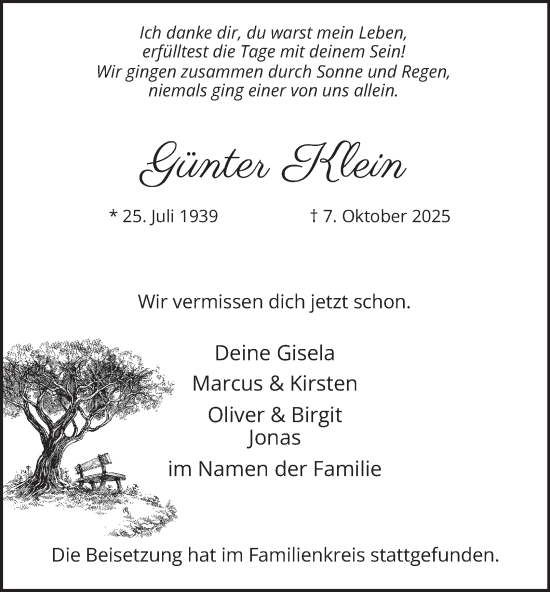 Ich danke dir, du warst mein Leben,
erfülltest die Tage mit deinem Sein!
Wir gingen zusammen durch Sonne und Regen,
niemals ging einer von uns allein.

Günter Klein

* 25. Juli 1939 † 7. Oktober 2025

Wir vermissen dich jetzt schon.

Deine Gisela
Marcus & Kirsten
Oliver & Birgit
Jonas
im Namen der Familie

Die Beisetzung hat im Familienkreis stattgefunden.